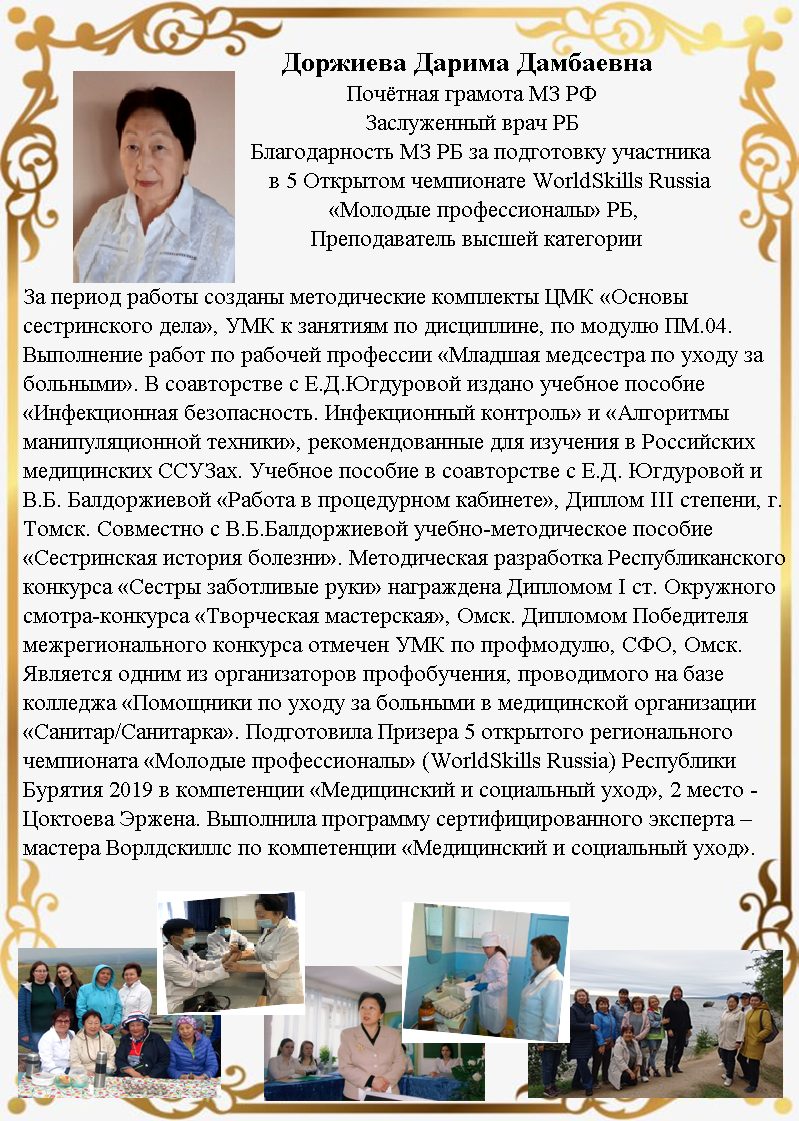 Доржиева Дарима Дамбаевна
Почётная грамота МЗ РФ
Заслуженный врач РБ
Благодарность МЗ РБ за подготовку участника в 5 Открытом чемпионате WorldSkills Russia «Молодые профессионалы» РБ,
Преподаватель высшей категории

За период работы созданы методические комплекты ЦМК «Основы сестринского дела», УМК к занятиям по дисциплине, по модулю ПМ.04. Выполнение работ по рабочей профессии «Младшая медсестра по уходу за больными». В соавторстве с Е.Д.Югдуровой издано учебное пособие «Инфекционная безопасность. Инфекционный контроль» и «Алгоритмы манипуляционной техники», рекомендованные для изучения в Российских медицинских ССУЗах. Учебное пособие в соавторстве с Е.Д. Югдуровой и В.Б. Балдоржиевой «Работа в процедурном кабинете», Диплом III степени, г. Томск. Совместно с В.Б.Балдоржиевой учебно-методическое пособие «Сестринская история болезни». Методическая разработка Республиканского конкурса «Сестры заботливые руки» награждена Дипломом I ст. Окружного смотра-конкурса «Творческая мастерская», Омск. Дипломом Победителя межрегионального конкурса отмечен УМК по профмодулю, СФО, Омск. Является одним из организаторов профобучения, проводимого на базе колледжа «Помощники по уходу за больными в медицинской организации «Санитар/Санитарка». Подготовила Призера 5 открытого регионального чемпионата «Молодые профессионалы» (WorldSkills Russia) Республики Бурятия 2019 в компетенции «Медицинский и социальный уход», 2 место - Цоктоева Эржена. Выполнила программу сертифицированного эксперта – мастера Ворлдскиллс по компетенции «Медицинский и социальный уход».